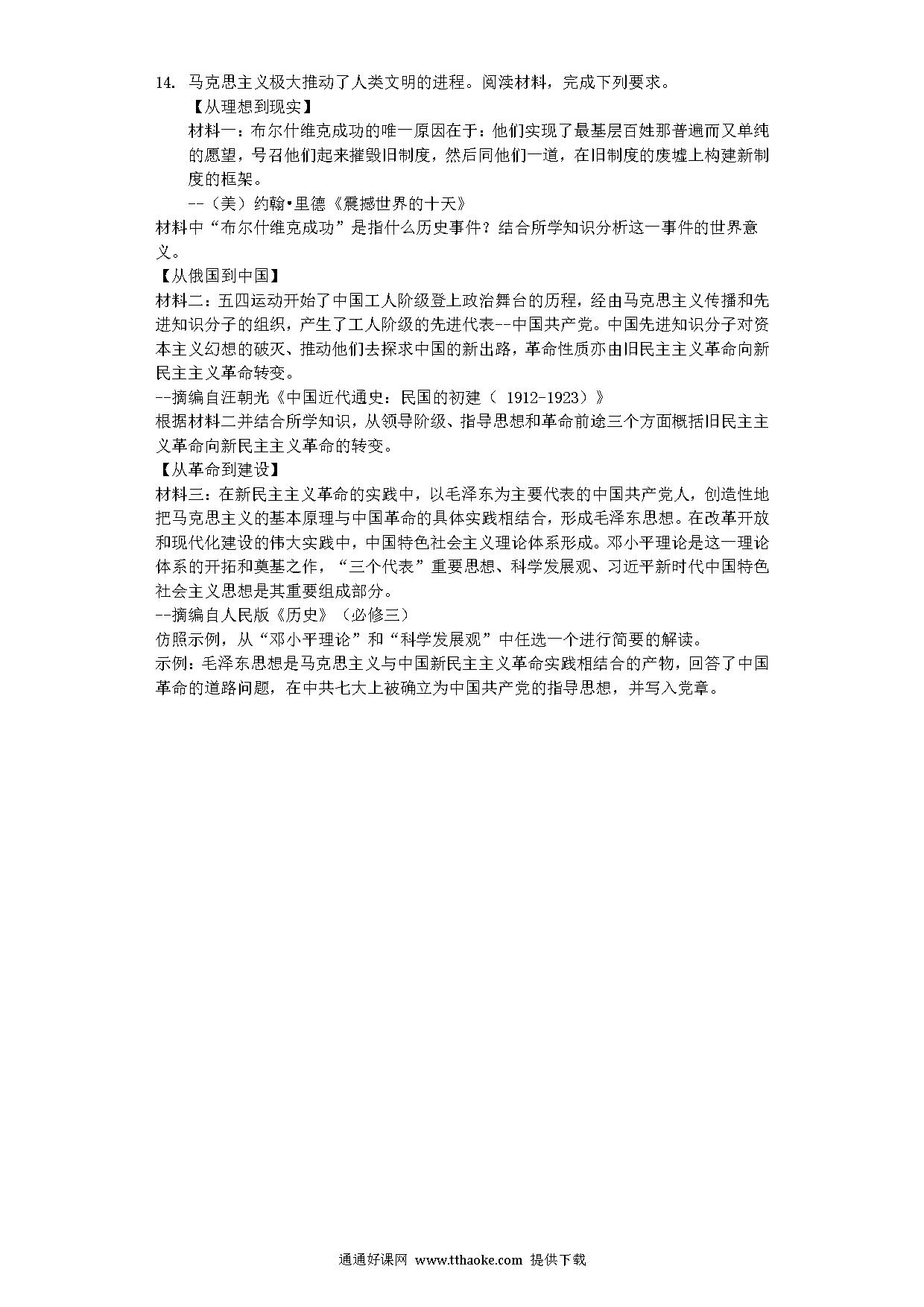 14. 马克思主义极大推动了人类文明的进程。阅渎材料，完成下列要求。

【从理想到现实】

材料一：布尔什维克成功的唯一原因在于：他们实现了最基层百姓那普遍而又单纯的愿望，号召他们起来摧毁旧制度，然后同他们一道，在旧制度的废墟上构建新制度的框架。

--（美）约翰•里德《震撼世界的十天》

材料中“布尔什维克成功”是指什么历史事件？结合所学知识分析这一事件的世界意义。

【从俄国到中国】

材料二：五四运动开始了中国工人阶级登上政治舞台的历程，经由马克思主义传播和先进知识分子的组织，产生了工人阶级的先进代表--中国共产党。中国先进知识分子对资本主义幻想的破灭、推动他们去探求中国的新出路，革命性质亦由旧民主主义革命向新民主主义革命转变。

--摘编自汪朝光《中国近代通史：民国的初建（ 1912-1923）》

根据材料二并结合所学知识，从领导阶级、指导思想和革命前途三个方面概括旧民主主义革命向新民主主义革命的转变。

【从革命到建设】

材料三：在新民主主义革命的实践中，以毛泽东为主要代表的中国共产党人，创造性地把马克思主义的基本原理与中国革命的具体实践相结合，形成毛泽东思想。在改革开放和现代化建设的伟大实践中，中国特色社会主义理论体系形成。邓小平理论是这一理论体系的开拓和奠基之作，“三个代表”重要思想、科学发展观、习近平新时代中国特色社会主义思想是其重要组成部分。

--摘编自人民版《历史》（必修三）

仿照示例，从“邓小平理论”和“科学发展观”中任选一个进行简要的解读。

示例：毛泽东思想是马克思主义与中国新民主主义革命实践相结合的产物，回答了中国革命的道路问题，在中共七大上被确立为中国共产党的指导思想，并写入党章。

通通好课网 www.tthaoke.com 提供下载